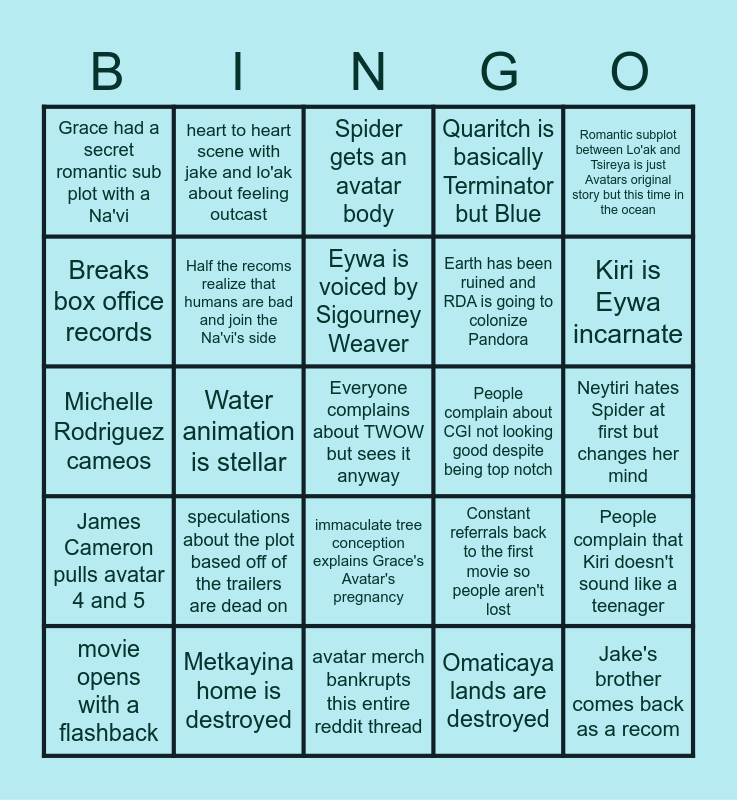 | B | I | N | G | O |
|---|---|---|---|---|
| Grace had a secret romantic sub plot with a Na'vi | heart to heart scene with jake and lo'ak about feeling outcast | Spider gets an avatar body | Quaritch is basically Terminator but Blue | Romantic subplot between Lo'ak and Tsireya is just Avatars original story but this time in the ocean |
| Breaks box office records | Half the recoms realize that humans are bad and join the Na'vi's side | Eywa is voiced by Sigourney Weaver | Earth has been ruined and RDA is going to colonize Pandora | Kiri is Eywa incarnate |
| Michelle Rodriguez cameos | Water animation is stellar | Everyone complains about TWOW but sees it anyway | People complain about CGI not looking good despite being top notch | Neytiri hates Spider at first but changes her mind |
| James Cameron pulls avatar 4 and 5 | speculations about the plot based off of the trailers are dead on | immaculate tree conception explains Grace's Avatar's pregnancy | Constant referrals back to the first movie so people aren't lost | People complain that Kiri doesn't sound like a teenager |
| movie opens with a flashback | Metkayina home is destroyed | avatar merch bankrupts this entire reddit thread | Omaticaya lands are destroyed | Jake's brother comes back as a recom |